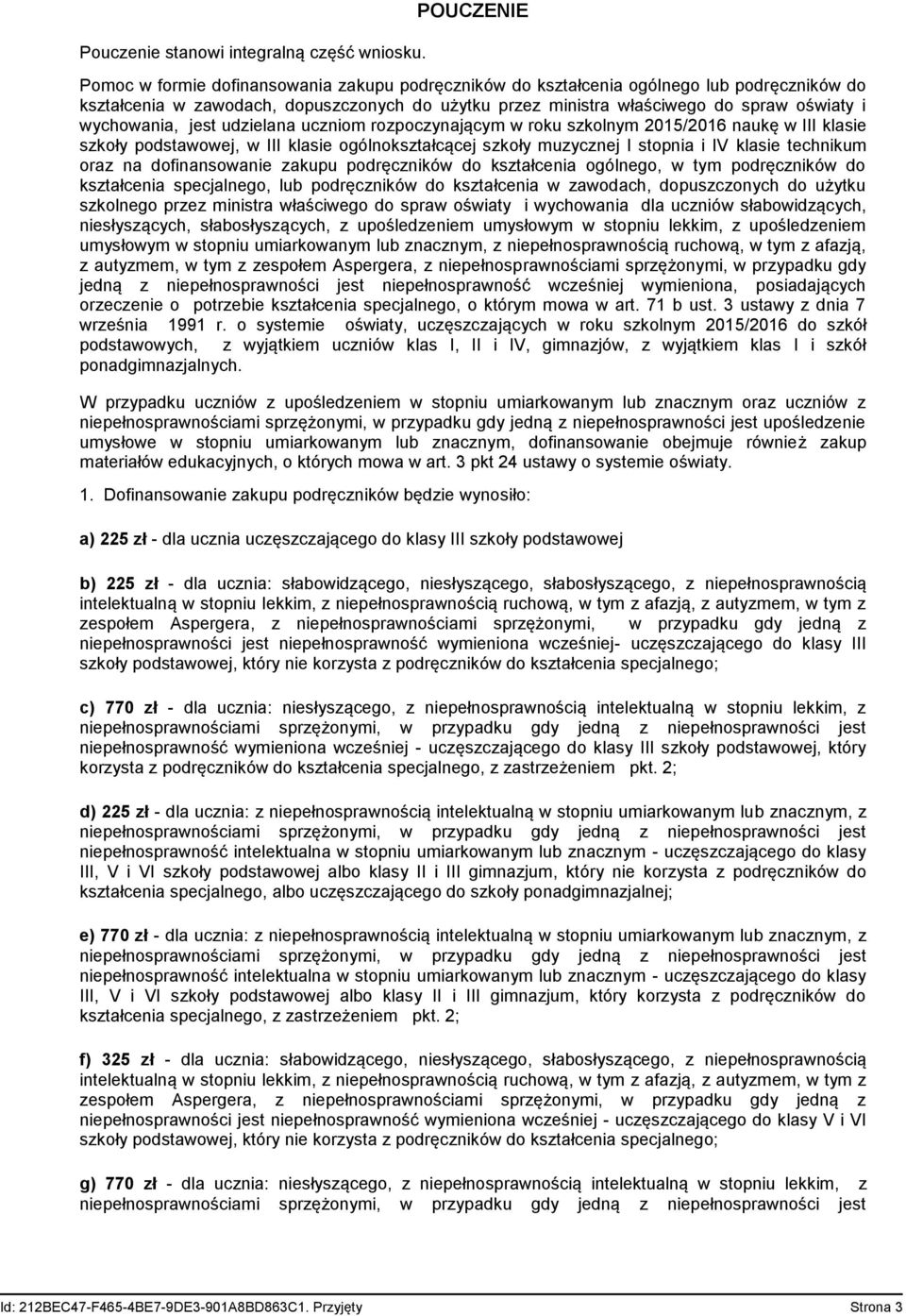 POUCZENIE

Pouczenie stanowi integralną część wniosku.

Pomoc w formie dofinansowania zakupu podręczników do kształcenia ogólnego lub podręczników do kształcenia w zawodach, dopuszczonych do użytku przez ministra właściwego do spraw oświaty i wychowania, jest udzielana uczniom rozpoczynającym w roku szkolnym 2015/2016 naukę w III klasie szkoły podstawowej, w III klasie ogólnokształcącej szkoły muzycznej I stopnia i IV klasie technikum oraz na dofinansowanie zakupu podręczników do kształcenia ogólnego, w tym podręczników do kształcenia specjalnego, lub podręczników do kształcenia w zawodach, dopuszczonych do użytku szkolnego przez ministra właściwego do spraw oświaty i wychowania dla uczniów słabowidzących, niesłyszących, słabosłyszących, z upośledzeniem umysłowym w stopniu lekkim, z upośledzeniem umysłowym w stopniu umiarkowanym lub znacznym, z niepełnosprawnością ruchową, w tym z afazją, z autyzmem, w tym z zespołem Aspergera, z niepełnosprawnościami sprzężonymi, w przypadku gdy jedną z niepełnosprawności jest niepełnosprawność wcześniej wymieniona, posiadających orzeczenie o potrzebie kształcenia specjalnego, o którym mowa w art. 71 b ust. 3 ustawy z dnia 7 września 1991 r. o systemie oświaty, uczęszczających w roku szkolnym 2015/2016 do szkół podstawowych, z wyjątkiem uczniów klas I, II i IV, gimnazjów, z wyjątkiem klas I i szkół ponadgimnazjalnych.

W przypadku uczniów z upośledzeniem w stopniu umiarkowanym lub znacznym oraz uczniów z niepełnosprawnościami sprzężonymi, w przypadku gdy jedną z niepełnosprawności jest upośledzenie umysłowe w stopniu umiarkowanym lub znacznym, dofinansowanie obejmuje również zakup materiałów edukacyjnych, o których mowa w art. 3 pkt 24 ustawy o systemie oświaty.

1. Dofinansowanie zakupu podręczników będzie wynosiło:

a) 225 zł - dla ucznia uczęszczającego do klasy III szkoły podstawowej

b) 225 zł - dla ucznia: słabowidzącego, niesłyszącego, słabosłyszącego, z niepełnosprawnością intelektualną w stopniu lekkim, z niepełnosprawnością ruchową, w tym z afazją, z autyzmem, w tym z zespołem Aspergera, z niepełnosprawnościami sprzężonymi, w przypadku gdy jedną z niepełnosprawności jest niepełnosprawność wymieniona wcześniej- uczęszczającego do klasy III szkoły podstawowej, który nie korzysta z podręczników do kształcenia specjalnego;

c) 770 zł - dla ucznia: niesłyszącego, z niepełnosprawnością intelektualną w stopniu lekkim, z niepełnosprawnościami sprzężonymi, w przypadku gdy jedną z niepełnosprawności jest niepełnosprawność wymieniona wcześniej - uczęszczającego do klasy III szkoły podstawowej, który korzysta z podręczników do kształcenia specjalnego, z zastrzeżeniem pkt. 2;

d) 225 zł - dla ucznia: z niepełnosprawnością intelektualną w stopniu umiarkowanym lub znacznym, z niepełnosprawnościami sprzężonymi, w przypadku gdy jedną z niepełnosprawności jest niepełnosprawność intelektualna w stopniu umiarkowanym lub znacznym - uczęszczającego do klasy III, V i VI szkoły podstawowej albo klasy II i III gimnazjum, który nie korzysta z podręczników do kształcenia specjalnego, albo uczęszczającego do szkoły ponadgimnazjalnej;

e) 770 zł - dla ucznia: z niepełnosprawnością intelektualną w stopniu umiarkowanym lub znacznym, z niepełnosprawnościami sprzężonymi, w przypadku gdy jedną z niepełnosprawności jest niepełnosprawność intelektualna w stopniu umiarkowanym lub znacznym - uczęszczającego do klasy III, V i VI szkoły podstawowej albo klasy II i III gimnazjum, który korzysta z podręczników do kształcenia specjalnego, z zastrzeżeniem pkt. 2;

f) 325 zł - dla ucznia: słabowidzącego, niesłyszącego, słabosłyszącego, z niepełnosprawnością intelektualną w stopniu lekkim, z niepełnosprawnością ruchową, w tym z afazją, z autyzmem, w tym z zespołem Aspergera, z niepełnosprawnościami sprzężonymi, w przypadku gdy jedną z niepełnosprawności jest niepełnosprawność wymieniona wcześniej - uczęszczającego do klasy V i VI szkoły podstawowej, który nie korzysta z podręczników do kształcenia specjalnego;

g) 770 zł - dla ucznia: niesłyszącego, z niepełnosprawnością intelektualną w stopniu lekkim, z niepełnosprawnościami sprzężonymi, w przypadku gdy jedną z niepełnosprawności jest

Id: 212BEC47-F465-4BE7-9DE3-901A8BD863C1. Przyjęty Strona 3